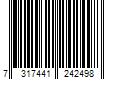 7 317441 242498